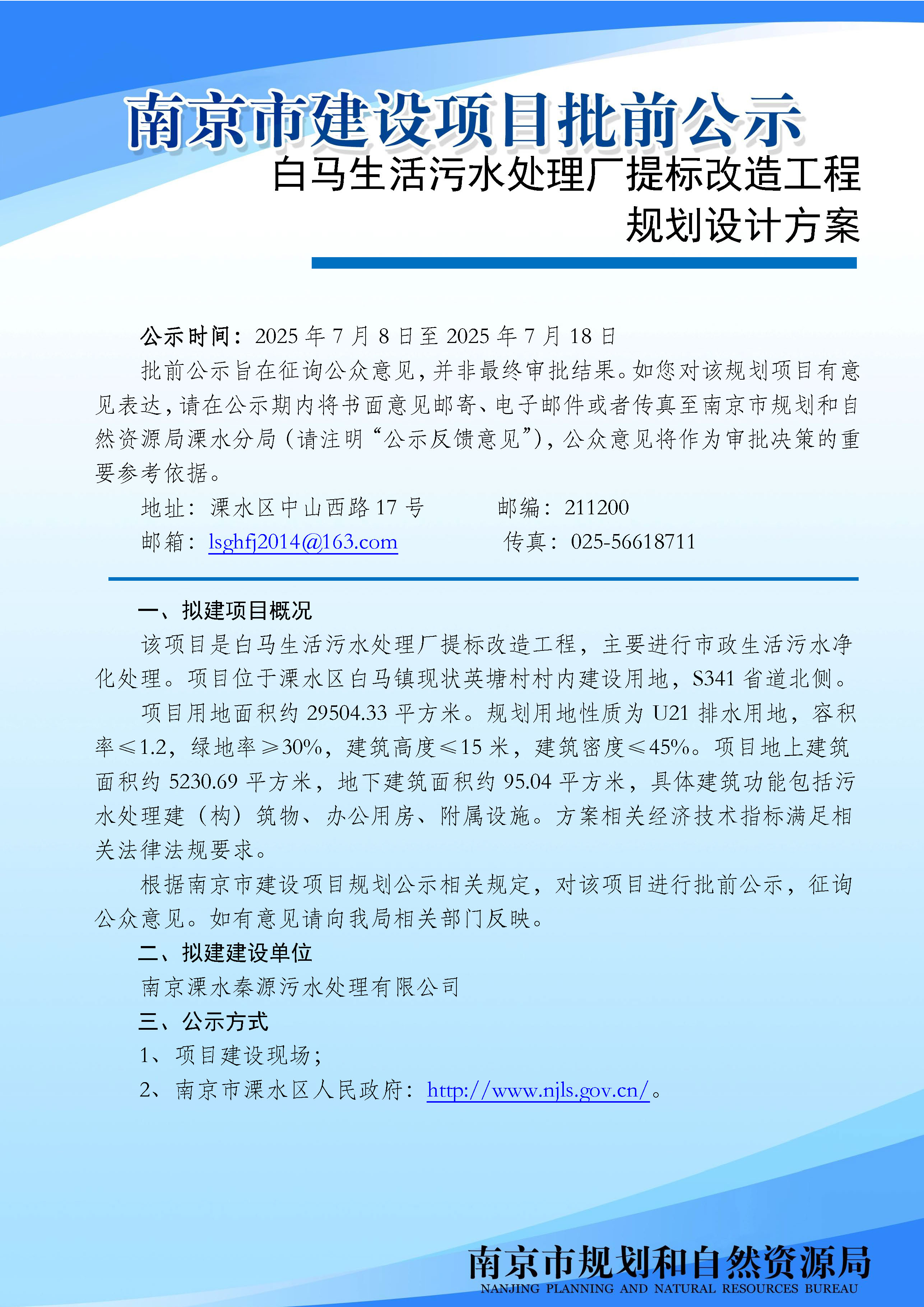 南京市建设项目批前公示
白马生活污水处理厂提标改造工程
规划设计方案

公示时间：2025 年 7 月 8 日至 2025 年 7 月 18 日
批前公示旨在征询公众意见，并非最终审批结果。如您对该规划项目有意见表达，请在公示期内将书面意见邮寄、电子邮件或者传真至南京市规划和自然资源局溧水分局（请注明“公示反馈意见”），公众意见将作为审批决策的重要参考依据。
地址：溧水区中山西路 17 号　　邮编：211200
邮箱：lsghfj2014@163.com　　传真：025-56618711

一、拟建项目概况
该项目是白马生活污水处理厂提标改造工程，主要进行市政生活污水净化处理。项目位于溧水区白马镇现状英塘村村内建设用地，S341 省道北侧。
项目用地面积约 29504.33 平方米。规划用地性质为 U21 排水用地，容积率≤1.2，绿地率≥30%，建筑高度≤15 米，建筑密度≤45%。项目地上建筑面积约 5230.69 平方米，地下建筑面积约 95.04 平方米，具体建筑功能包括污水处理建（构）筑物、办公用房、附属设施。方案相关经济技术指标满足相关法律法规要求。
根据南京市建设项目规划公示相关规定，对该项目进行批前公示，征询公众意见。如有意见请向我局相关部门反映。
二、拟建建设单位
南京溧水秦源污水处理有限公司
三、公示方式
1、项目建设现场；
2、南京市溧水区人民政府：http://www.njls.gov.cn/。

南京市规划和自然资源局
NANJING PLANNING AND NATURAL RESOURCES BUREAU